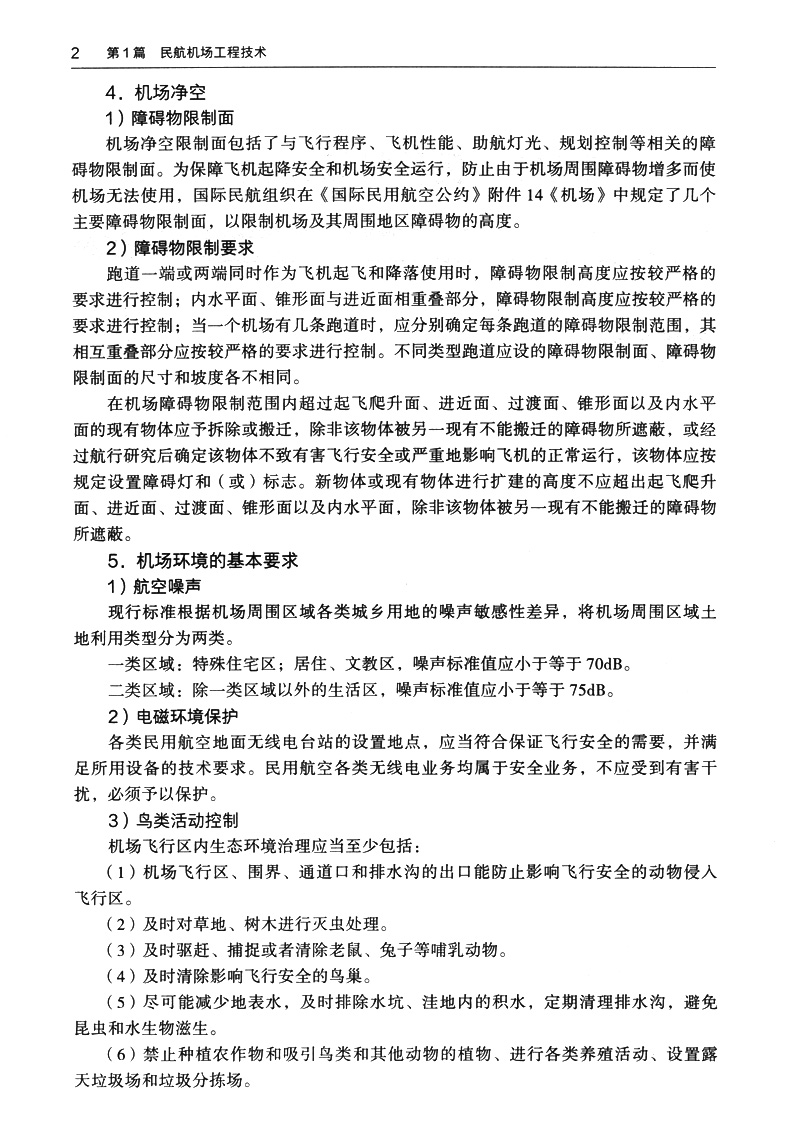 2　第1篇　民航机场工程技术

4．机场净空

1）障碍物限制面

机场净空限制面包括了与飞行程序、飞机性能、助航灯光、规划控制等相关的障碍物限制面。为保障飞机起降安全和机场安全运行，防止由于机场周围障碍物增多而使机场无法使用，国际民航组织在《国际民用航空公约》附件14《机场》中规定了几个主要障碍物限制面，以限制机场及其周围地区障碍物的高度。

2）障碍物限制要求

跑道一端或两端同时作为飞机起飞和降落使用时，障碍物限制高度应按较严格的要求进行控制；内水平面、锥形面与进近面相重叠部分，障碍物限制高度应按较严格的要求进行控制；当一个机场有几条跑道时，应分别确定每条跑道的障碍物限制范围，其相互重叠部分应按较严格的要求进行控制。不同类型跑道应设的障碍物限制面、障碍物限制面的尺寸和坡度各不相同。

在机场障碍物限制范围内超过起飞爬升面、进近面、过渡面、锥形面以及内水平面的现有物体应予拆除或搬迁，除非该物体被另一现有不能搬迁的障碍物所遮蔽，或经过航行研究后确定该物体不致有害飞行安全或严重地影响飞机的正常运行，该物体应按规定设置障碍灯和（或）标志。新物体或现有物体进行扩建的高度不应超出起飞爬升面、进近面、过渡面、锥形面以及内水平面，除非该物体被另一现有不能搬迁的障碍物所遮蔽。

5．机场环境的基本要求

1）航空噪声

现行标准根据机场周围区域各类城乡用地的噪声敏感性差异，将机场周围区域土地利用类型分为两类。

一类区域：特殊住宅区；居住、文教区，噪声标准值应小于等于70dB。

二类区域：除一类区域以外的生活区，噪声标准值应小于等于75dB。

2）电磁环境保护

各类民用航空地面无线电台站的设置地点，应当符合保证飞行安全的需要，并满足所用设备的技术要求。民用航空各类无线电业务均属于安全业务，不应受到有害干扰，必须予以保护。

3）鸟类活动控制

机场飞行区内生态环境治理应当至少包括：

（1）机场飞行区、围界、通道口和排水沟的出口能防止影响飞行安全的动物侵入飞行区。

（2）及时对草地、树木进行灭虫处理。

（3）及时驱赶、捕捉或者清除老鼠、兔子等哺乳动物。

（4）及时清除影响飞行安全的鸟巢。

（5）尽可能减少地表水，及时排除水坑、洼地内的积水，定期清理排水沟，避免昆虫和水生物滋生。

（6）禁止种植农作物和吸引鸟类和其他动物的植物、进行各类养殖活动、设置露天垃圾场和垃圾分拣场。